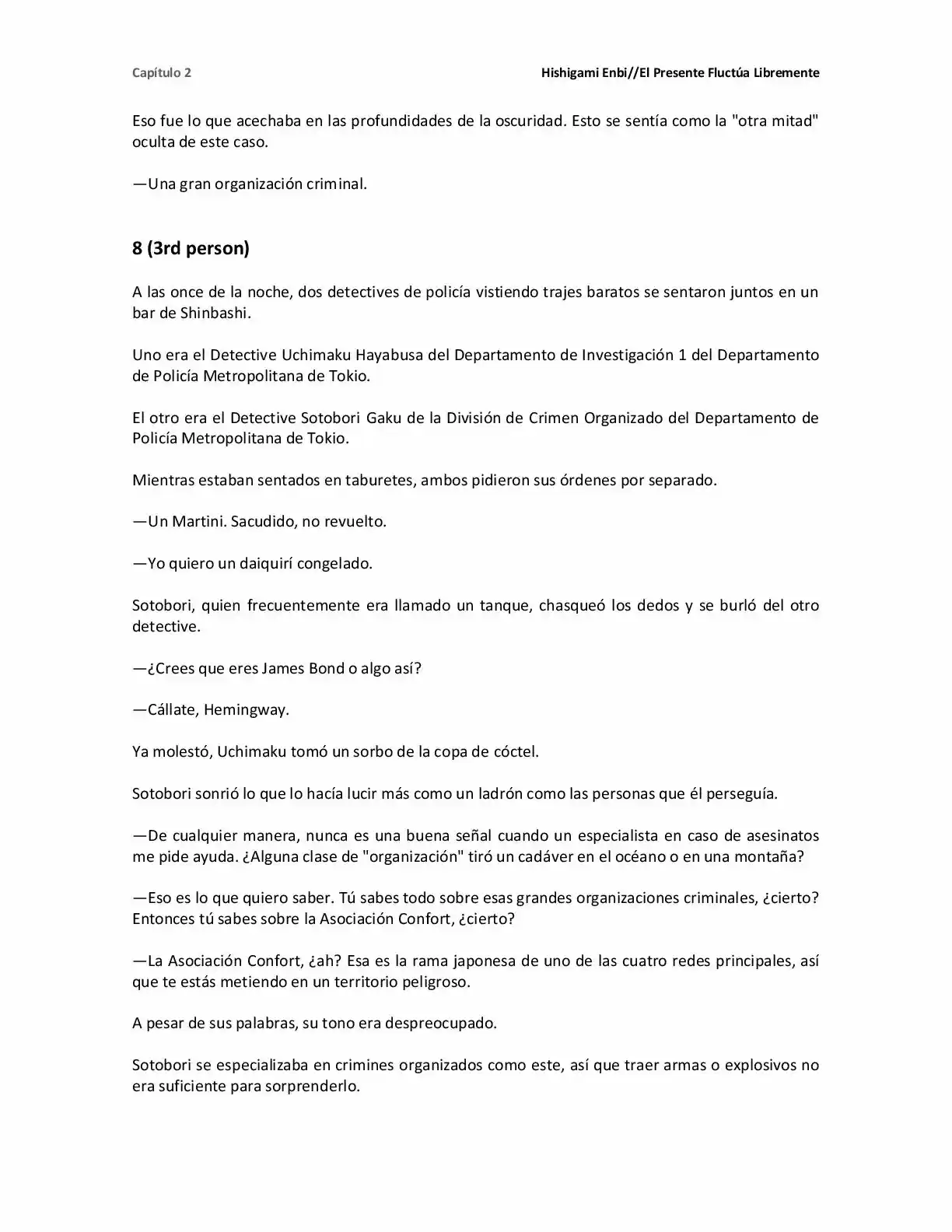 Capítulo 2

Hishigami Enbi//El Presente Fluctúa Libremente

Eso fue lo que acechaba en las profundidades de la oscuridad. Esto se sentía como la "otra mitad" oculta de este caso.

—Una gran organización criminal.

8 (3rd person)

A las once de la noche, dos detectives de policía vistiendo trajes baratos se sentaron juntos en un bar de Shinbashi.

Uno era el Detective Uchimaku Hayabusa del Departamento de Investigación 1 del Departamento de Policía Metropolitana de Tokio.

El otro era el Detective Sotobori Gaku de la División de Crimen Organizado del Departamento de Policía Metropolitana de Tokio.

Mientras estaban sentados en taburetes, ambos pidieron sus órdenes por separado.

—Un Martini. Sacudido, no revuelto.

—Yo quiero un daiquirí congelado.

Sotobori, quien frecuentemente era llamado un tanque, chasqueó los dedos y se burló del otro detective.

—¿Crees que eres James Bond o algo así?

—Cállate, Hemingway.

Ya molestó, Uchimaku tomó un sorbo de la copa de cóctel.

Sotobori sonrió lo que lo hacía lucir más como un ladrón como las personas que él perseguía.

—De cualquier manera, nunca es una buena señal cuando un especialista en caso de asesinatos me pide ayuda. ¿Alguna clase de "organización" tiró un cadáver en el océano o en una montaña?

—Eso es lo que quiero saber. Tú sabes todo sobre esas grandes organizaciones criminales, ¿cierto? Entonces tú sabes sobre la Asociación Confort, ¿cierto?

—La Asociación Confort, ¿ah? Esa es la rama japonesa de uno de las cuatro redes principales, así que te estás metiendo en un territorio peligroso.

A pesar de sus palabras, su tono era despreocupado.

Sotobori se especializaba en crimines organizados como este, así que traer armas o explosivos no era suficiente para sorprenderlo.